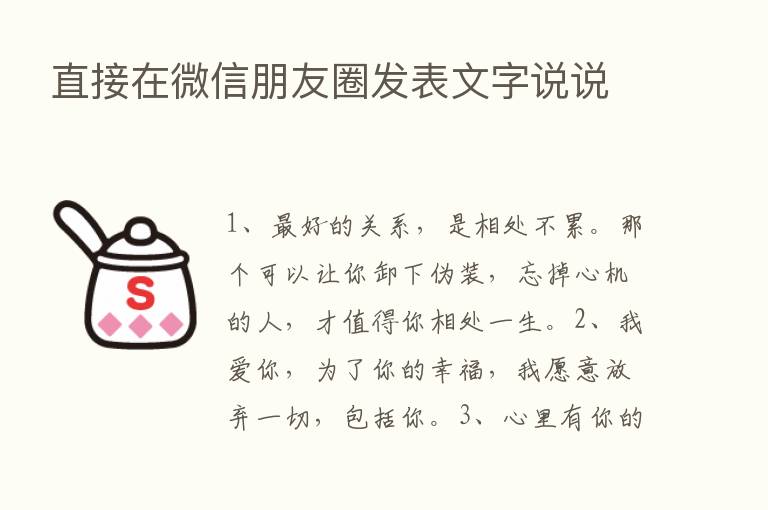 直接在微信朋友圈发表文字说说

S

1、最好的关系，是相处不累。那个可以让你卸下伪装，忘掉心机的人，才值得你相处一生。2、我爱你，为了你的幸福，我愿意放弃一切，包括你。3、心里有你的